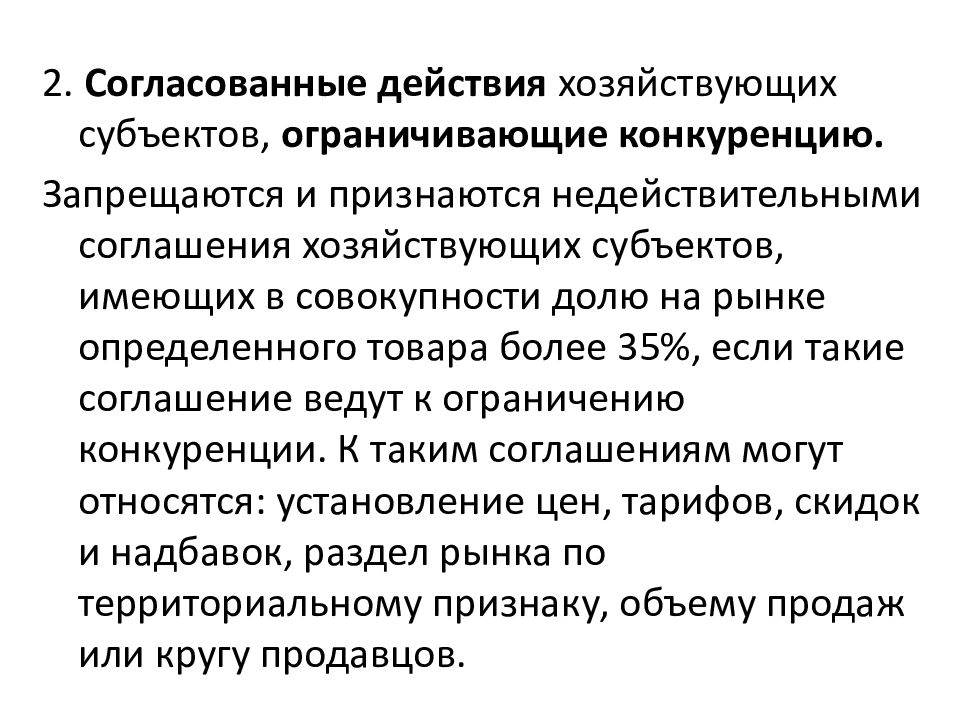 2. Согласованные действия хозяйствующих субъектов, ограничивающие конкуренцию.

Запрещаются и признаются недействительными соглашения хозяйствующих субъектов, имеющих в совокупности долю на рынке определенного товара более 35%, если такие соглашение ведут к ограничению конкуренции. К таким соглашениям могут относятся: установление цен, тарифов, скидок и надбавок, раздел рынка по территориальному признаку, объему продаж или кругу продавцов.